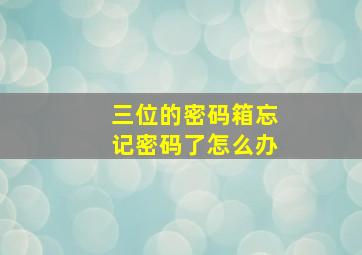 三位的密码箱忘记密码了怎么办